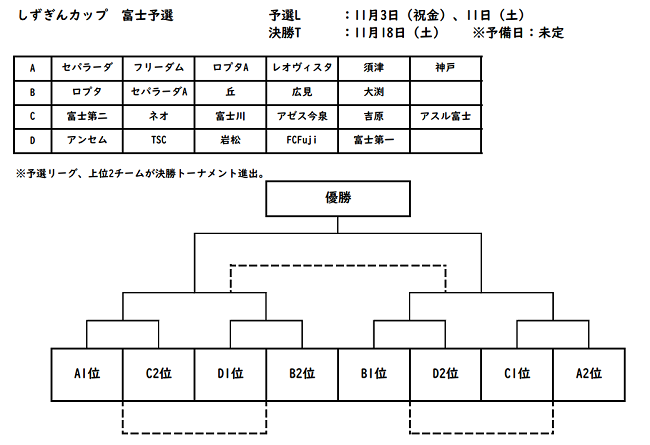 しずぎんカップ　富士予選

予選L　：11月3日（祝金）、11日（土）
決勝T　：11月18日（土）　※予備日：未定

| A | セパラーダ | フリーダム | ロプタA | レオヴィスタ | 須津 | 神戸 |
|---|---|---|---|---|---|---|
| B | ロプタ | セパラーダA | 丘 | 広見 | 大渕 | |
| C | 富士第二 | ネオ | 富士川 | アゼス今泉 | 吉原 | アスル富士 |
| D | アンセム | TSC | 岩松 | FCFuji | 富士第一 | |

※予選リーグ、上位2チームが決勝トーナメント進出。

優勝

A1位
C2位
D1位
B2位
B1位
D2位
C1位
A2位